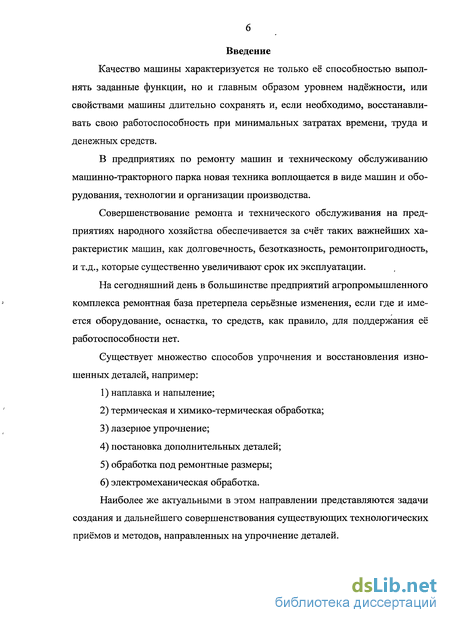 6

Введение

Качество машины характеризуется не только её способностью выполнять заданные функции, но и главным образом уровнем надёжности, или свойствами машины длительно сохранять и, если необходимо, восстанавливать свою работоспособность при минимальных затратах времени, труда и денежных средств.

В предприятиях по ремонту машин и техническому обслуживанию машинно-тракторного парка новая техника воплощается в виде машин и оборудования, технологии и организации производства.

Совершенствование ремонта и технического обслуживания на предприятиях народного хозяйства обеспечивается за счёт таких важнейших характеристик машин, как долговечность, безотказность, ремонтопригодность, и т.д., которые существенно увеличивают срок их эксплуатации.

На сегодняшний день в большинстве предприятий агропромышленного комплекса ремонтная база претерпела серьёзные изменения, если где и имеется оборудование, оснастка, то средств, как правило, для поддержания её работоспособности нет.

Существует множество способов упрочнения и восстановления изношенных деталей, например:

1) наплавка и напыление;

2) термическая и химико-термическая обработка;

3) лазерное упрочнение;

4) постановка дополнительных деталей;

5) обработка под ремонтные размеры;

6) электромеханическая обработка.

Наиболее же актуальными в этом направлении представляются задачи создания и дальнейшего совершенствования существующих технологических приёмов и методов, направленных на упрочнение деталей.

dsLib.net
библиотека диссертаций